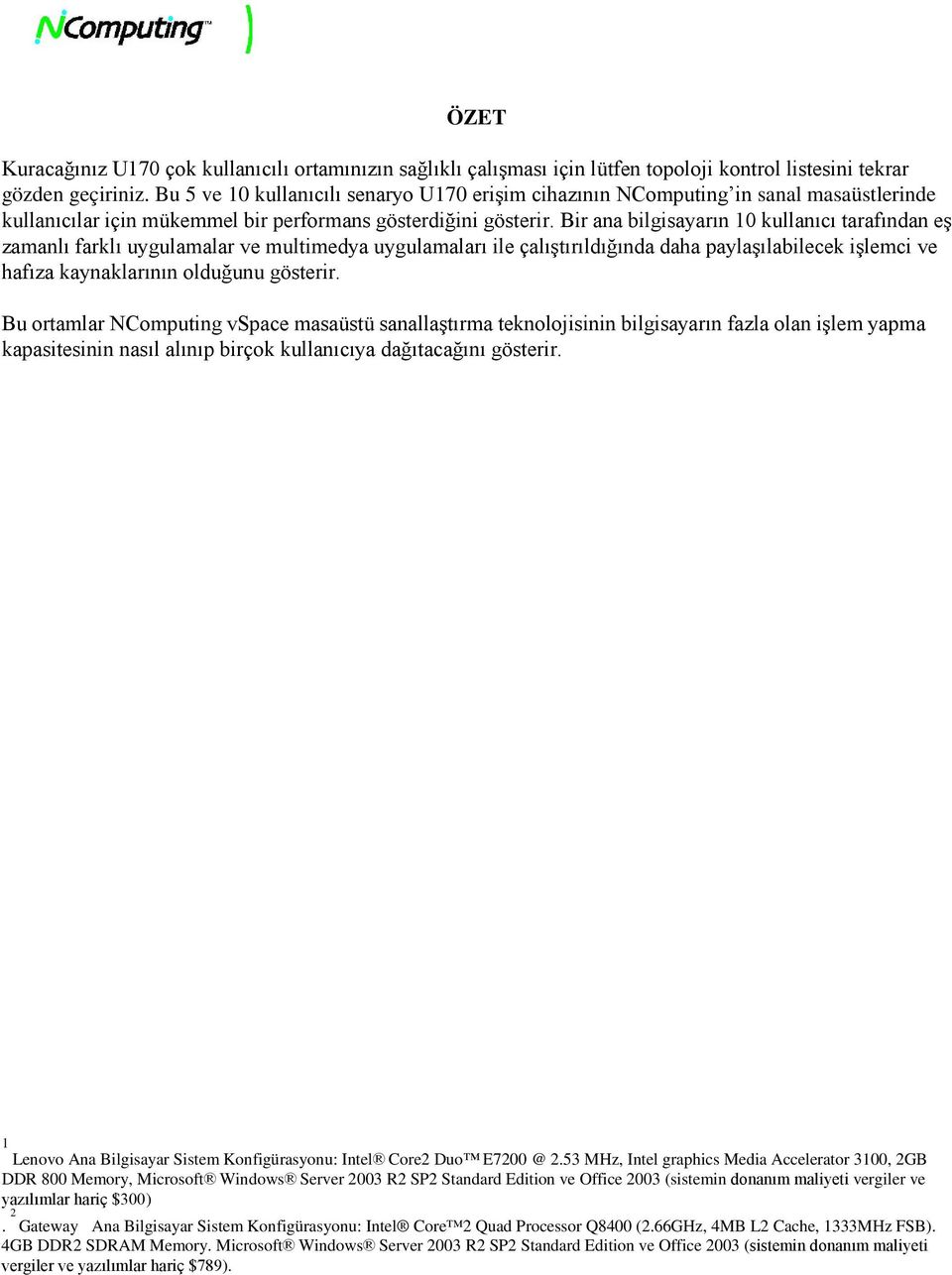 NComputing™

ÖZET

Kuracağınız U170 çok kullanıcılı ortamınızın sağlıklı çalışması için lütfen topoloji kontrol listesini tekrar gözden geçiriniz. Bu 5 ve 10 kullanıcılı senaryo U170 erişim cihazının NComputing'in sanal masaüstlerinde kullanıcılar için mükemmel bir performans gösterdiğini gösterir. Bir ana bilgisayarın 10 kullanıcı tarafından eş zamanlı farklı uygulamalar ve multimedya uygulamaları ile çalıştırıldığında daha paylaşılabilecek işlemci ve hafıza kaynaklarının olduğunu gösterir.

Bu ortamlar NComputing vSpace masaüstü sanallaştırma teknolojisinin bilgisayarın fazla olan işlem yapma kapasitesinin nasıl alınıp birçok kullanıcıya dağıtacağını gösterir.

1 Lenovo Ana Bilgisayar Sistem Konfigürasyonu: Intel® Core2 Duo™ E7200 @ 2.53 MHz, Intel graphics Media Accelerator 3100, 2GB DDR 800 Memory, Microsoft® Windows® Server 2003 R2 SP2 Standard Edition ve Office 2003 (sistemin donanım maliyeti vergiler ve yazılımlar hariç $300)

2 . Gateway Ana Bilgisayar Sistem Konfigürasyonu: Intel® Core™2 Quad Processor Q8400 (2.66GHz, 4MB L2 Cache, 1333MHz FSB). 4GB DDR2 SDRAM Memory. Microsoft® Windows® Server 2003 R2 SP2 Standard Edition ve Office 2003 (sistemin donanım maliyeti vergiler ve yazılımlar hariç $789).